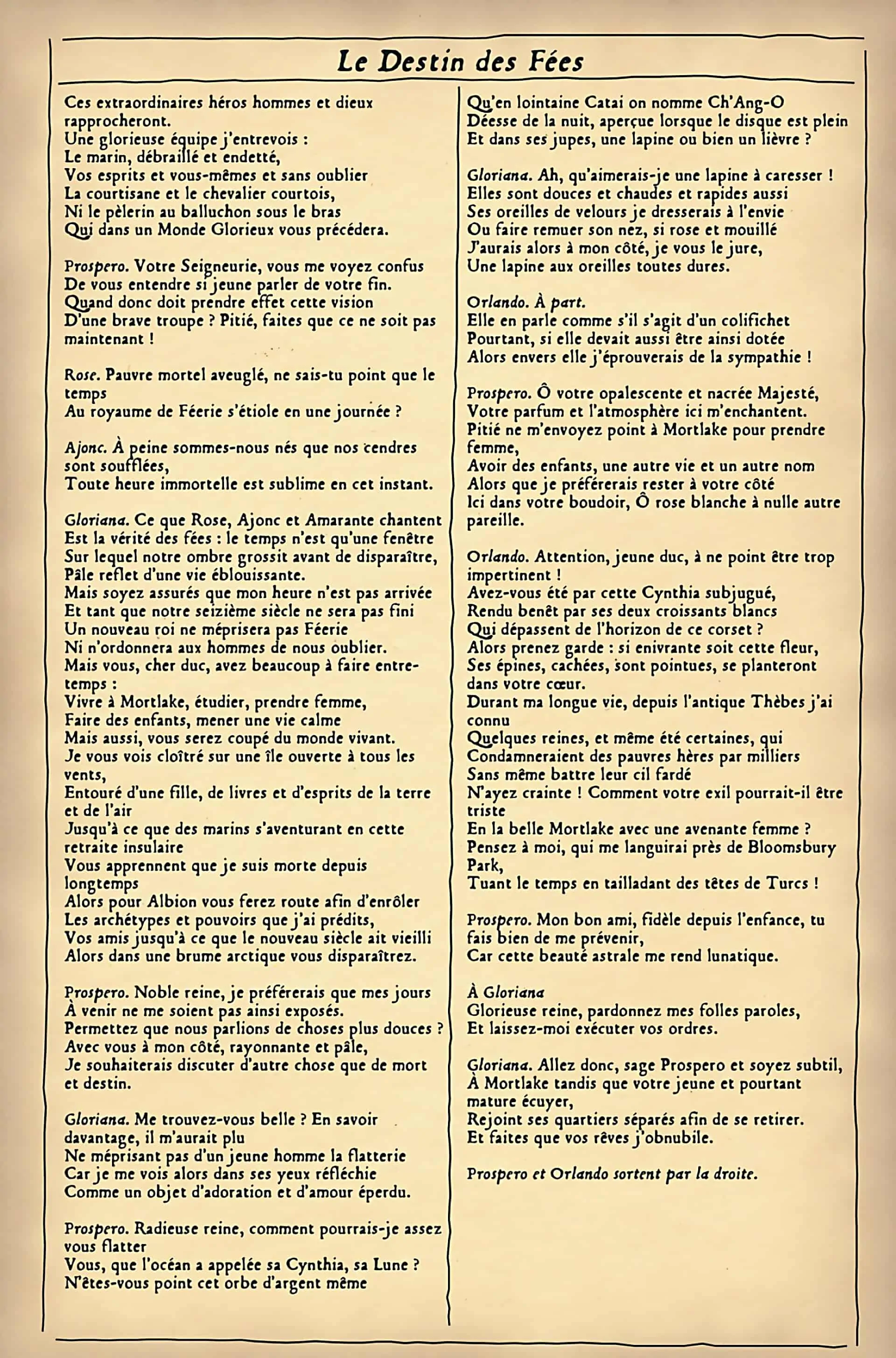 Le Destin des Fées

Ces extraordinaires héros hommes et dieux rapprocheront.
Une glorieuse équipe j'entrevois :
Le marin, débraillé et endetté,
Vos esprits et vous-mêmes et sans oublier
La courtisane et le chevalier courtois,
Ni le pèlerin au balluchon sous le bras
Qui dans un Monde Glorieux vous précédera.

Prospero. Votre Seigneurie, vous me voyez confus
De vous entendre si jeune parler de votre fin.
Quand donc doit prendre effet cette vision
D'une brave troupe ? Pitié, faites que ce ne soit pas maintenant !

Rose. Pauvre mortel aveuglé, ne sais-tu point que le temps
Au royaume de Féerie s'étiole en une journée ?

Ajonc. À peine sommes-nous nés que nos cendres sont soufflées,
Toute heure immortelle est sublime en cet instant.

Gloriana. Ce que Rose, Ajonc et Amarante chantent
Est la vérité des fées : le temps n'est qu'une fenêtre
Sur lequel notre ombre grossit avant de disparaître,
Pâle reflet d'une vie éblouissante.
Mais soyez assurés que mon heure n'est pas arrivée
Et tant que notre seizième siècle ne sera pas fini
Un nouveau roi ne méprisera pas Féerie
Ni n'ordonnera aux hommes de nous oublier.
Mais vous, cher duc, avez beaucoup à faire entre-temps :
Vivre à Mortlake, étudier, prendre femme,
Faire des enfants, mener une vie calme
Mais aussi, vous serez coupé du monde vivant.
Je vous vois cloîtré sur une île ouverte à tous les vents,
Entouré d'une fille, de livres et d'esprits de la terre et de l'air
Jusqu'à ce que des marins s'aventurant en cette retraite insulaire
Vous apprennent que je suis morte depuis longtemps
Alors pour Albion vous ferez route afin d'enrôler
Les archétypes et pouvoirs que j'ai prédits,
Vos amis jusqu'à ce que le nouveau siècle ait vieilli
Alors dans une brume arctique vous disparaîtrez.

Prospero. Noble reine, je préférerais que mes jours
À venir ne me soient pas ainsi exposés.
Permettez que nous parlions de choses plus douces ?
Avec vous à mon côté, rayonnante et pâle,
Je souhaiterais discuter d'autre chose que de mort et destin.

Gloriana. Me trouvez-vous belle ? En savoir davantage, il m'aurait plu
Ne méprisant pas d'un jeune homme la flatterie
Car je me vois alors dans ses yeux réfléchie
Comme un objet d'adoration et d'amour éperdu.

Prospero. Radieuse reine, comment pourrais-je assez vous flatter
Vous, que l'océan a appelée sa Cynthia, sa Lune ?
N'êtes-vous point cet orbe d'argent même

Qu'en lointaine Catai on nomme Ch'Ang-O
Déesse de la nuit, aperçue lorsque le disque est plein
Et dans ses jupes, une lapine ou bien un lièvre ?

Gloriana. Ah, qu'aimerais-je une lapine à caresser !
Elles sont douces et chaudes et rapides aussi
Ses oreilles de velours je dresserais à l'envie
Ou faire remuer son nez, si rose et mouillé
J'aurais alors à mon côté, je vous le jure,
Une lapine aux oreilles toutes dures.

Orlando. À part.
Elle en parle comme s'il s'agit d'un colifichet
Pourtant, si elle devait aussi être ainsi dotée
Alors envers elle j'éprouverais de la sympathie !

Prospero. Ô votre opalescente et nacrée Majesté,
Votre parfum et l'atmosphère ici m'enchantent.
Pitié ne m'envoyez point à Mortlake pour prendre femme,
Avoir des enfants, une autre vie et un autre nom
Alors que je préférerais rester à votre côté
Ici dans votre boudoir, Ô rose blanche à nulle autre pareille.

Orlando. Attention, jeune duc, à ne point être trop impertinent !
Avez-vous été par cette Cynthia subjugué,
Rendu benêt par ses deux croissants blancs
Qui dépassent de l'horizon de ce corset ?
Alors prenez garde : si enivrante soit cette fleur,
Ses épines, cachées, sont pointues, se planteront dans votre cœur.
Durant ma longue vie, depuis l'antique Thèbes j'ai connu
Quelques reines, et même été certaines, qui
Condamneraient des pauvres hères par milliers
Sans même battre leur cil fardé
N'ayez crainte ! Comment votre exil pourrait-il être triste
En la belle Mortlake avec une avenante femme ?
Pensez à moi, qui me languirai près de Bloomsbury Park,
Tuant le temps en tailladant des têtes de Turcs !

Prospero. Mon bon ami, fidèle depuis l'enfance, tu fais bien de me prévenir,
Car cette beauté astrale me rend lunatique.

À Gloriana
Glorieuse reine, pardonnez mes folles paroles,
Et laissez-moi exécuter vos ordres.

Gloriana. Allez donc, sage Prospero et soyez subtil,
À Mortlake tandis que votre jeune et pourtant mature écuyer,
Rejoint ses quartiers séparés afin de se retirer.
Et faites que vos rêves j'obnubile.

Prospero et Orlando sortent par la droite.